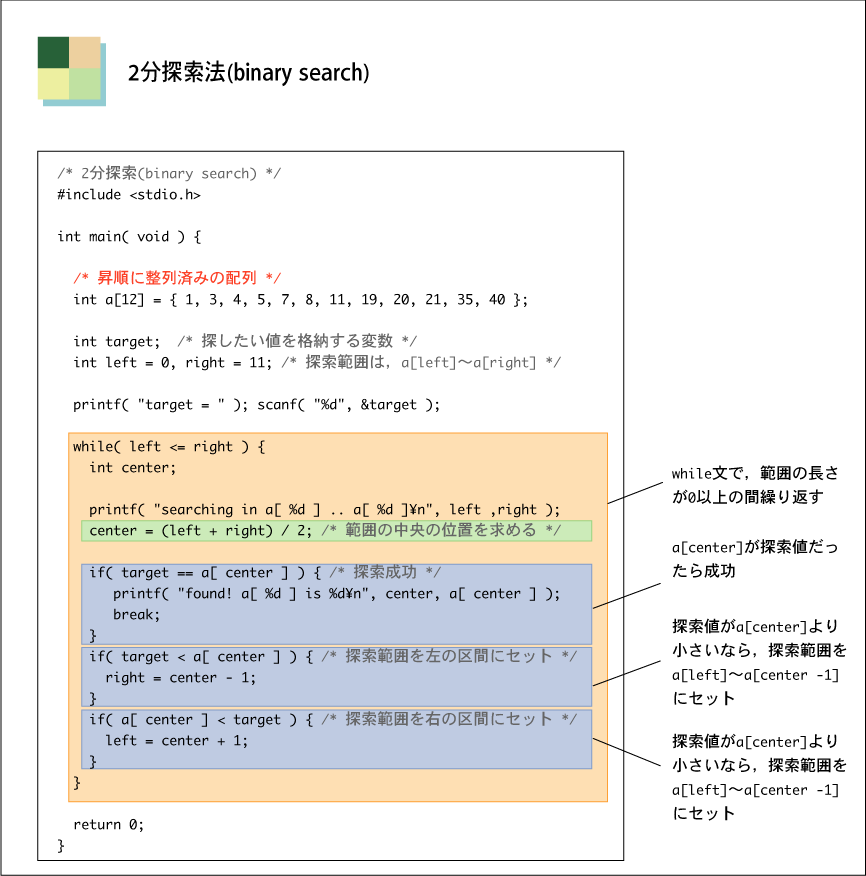 2分探索法(binary search)

/* 2分探索(binary search) */
#include <stdio.h>

int main( void ) {

/* 昇順に整列済みの配列 */
int a[12] = { 1, 3, 4, 5, 7, 8, 11, 19, 20, 21, 35, 40 };

int target; /* 探したい値を格納する変数 */
int left = 0, right = 11; /* 探索範囲は，a[left]〜a[right] */

printf( "target = " ); scanf( "%d", &target );

while( left <= right ) {
int center;

printf( "searching in a[ %d ] .. a[ %d ]¥n", left ,right );
center = (left + right) / 2; /* 範囲の中央の位置を求める */

if( target == a[ center ] ) { /* 探索成功 */
printf( "found! a[ %d ] is %d¥n", center, a[ center ] );
break;
}
if( target < a[ center ] ) { /* 探索範囲を左の区間にセット */
right = center - 1;
}
if( a[ center ] < target ) { /* 探索範囲を右の区間にセット */
left = center + 1;
}
}

return 0;
}

while文で，範囲の長さが0以上の間繰り返す

a[center]が探索値だったら成功

探索値がa[center]より小さいなら，探索範囲をa[left]〜a[center -1]にセット

探索値がa[center]より小さいなら，探索範囲をa[left]〜a[center -1]にセット